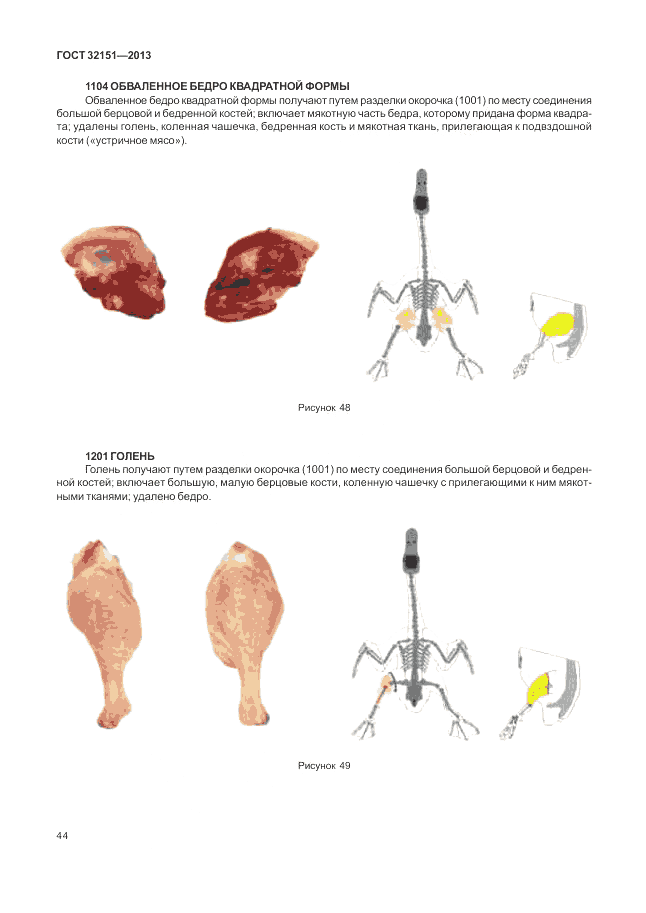 ГОСТ 32151—2013

1104 ОБВАЛЕННОЕ БЕДРО КВАДРАТНОЙ ФОРМЫ

Обваленное бедро квадратной формы получают путем разделки окорочка (1001) по месту соединения большой берцовой и бедренной костей; включает мякотную часть бедра, которому придана форма квадрата; удалены голень, коленная чашечка, бедренная кость и мякотная ткань, прилегающая к подвздошной кости («устричное мясо»).

Рисунок 48

1201 ГОЛЕНЬ

Голень получают путем разделки окорочка (1001) по месту соединения большой берцовой и бедренной костей; включает большую, малую берцовые кости, коленную чашечку с прилегающими к ним мякотными тканями; удалено бедро.

Рисунок 49

44